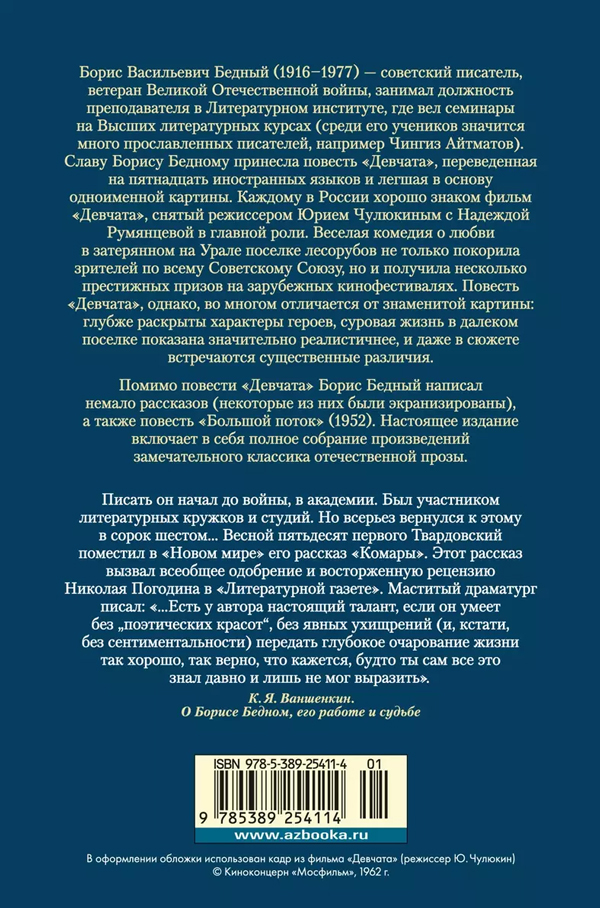 Борис Васильевич Бедный (1916–1977) — советский писатель, ветеран Великой Отечественной войны, занимал должность преподавателя в Литературном институте, где вел семинары на Высших литературных курсах (среди его учеников значится много прославленных писателей, например Чингиз Айтматов). Славу Борису Бедному принесла повесть «Девчата», переведенная на пятнадцать иностранных языков и легшая в основу одноименной картины. Каждому в России хорошо знаком фильм «Девчата», снятый режиссером Юрием Чулюкиным с Надеждой Румянцевой в главной роли. Веселая комедия о любви в затерянном на Урале поселке лесорубов не только покорила зрителей по всему Советскому Союзу, но и получила несколько престижных призов на зарубежных кинофестивалях. Повесть «Девчата», однако, во многом отличается от знаменитой картины: глубже раскрыты характеры героев, суровая жизнь в далеком поселке показана значительно реалистичнее, и даже в сюжете встречаются существенные различия.

Помимо повести «Девчата» Борис Бедный написал немало рассказов (некоторые из них были экранизированы), а также повесть «Большой поток» (1952). Настоящее издание включает в себя полное собрание произведений замечательного классика отечественной прозы.

Писать он начал до войны, в академии. Был участником литературных кружков и студий. Но всерьез вернулся к этому в сорок шестом... Весной пятьдесят первого Твардовский поместил в «Новом мире» его рассказ «Комары». Этот рассказ вызвал всеобщее одобрение и восторженную рецензию Николая Погодина в «Литературной газете». Маститый драматург писал: «...Есть у автора настоящий талант, если он умеет без „поэтических красот“, без явных ухищрений (и, кстати, без сентиментальности) передать глубокое очарование жизни так хорошо, так верно, что кажется, будто ты сам все это знал давно и лишь не мог выразить».

К. Я. Ваншенкин.
О Борисе Бедном, его работе и судьбе

ISBN 978-5-389-25411-4 01

9 785389 254114

www.azbooka.ru

В оформлении обложки использован кадр из фильма «Девчата» (режиссер Ю. Чулюкин)
© Киноконцерн «Мосфильм», 1962 г.